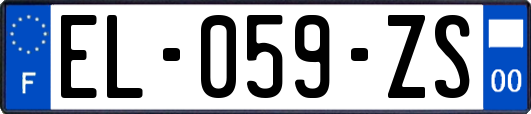 F
EL-059-ZS
00